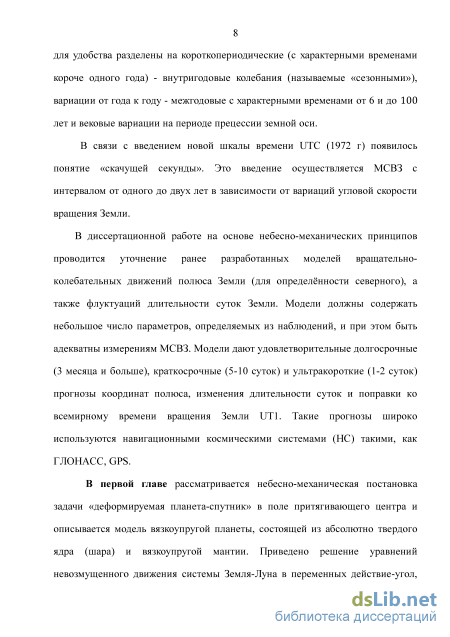 8

для удобства разделены на короткопериодические (с характерными временами короче одного года) - внутригодовые колебания (называемые «сезонными»), вариации от года к году - межгодовые с характерными временами от 6 и до 100 лет и вековые вариации на периоде прецессии земной оси.

В связи с введением новой шкалы времени UTC (1972 г) появилось понятие «скачущей секунды». Это введение осуществляется МСВЗ с интервалом от одного до двух лет в зависимости от вариаций угловой скорости вращения Земли.

В диссертационной работе на основе небесно-механических принципов проводится уточнение ранее разработанных моделей вращательно-колебательных движений полюса Земли (для определённости северного), а также флуктуаций длительности суток Земли. Модели должны содержать небольшое число параметров, определяемых из наблюдений, и при этом быть адекватны измерениям МСВЗ. Модели дают удовлетворительные долгосрочные (3 месяца и больше), краткосрочные (5-10 суток) и ультракороткие (1-2 суток) прогнозы координат полюса, изменения длительности суток и поправки ко всемирному времени вращения Земли UT1. Такие прогнозы широко используются навигационными космическими системами (НС) такими, как ГЛОНАСС, GPS.

В первой главе рассматривается небесно-механическая постановка задачи «деформируемая планета-спутник» в поле притягивающего центра и описывается модель вязкоупругой планеты, состоящей из абсолютно твердого ядра (шара) и вязкоупругой мантии. Приведено решение уравнений невозмущенного движения системы Земля-Луна в переменных действие-угол,

dsLib.net
библиотека диссертаций